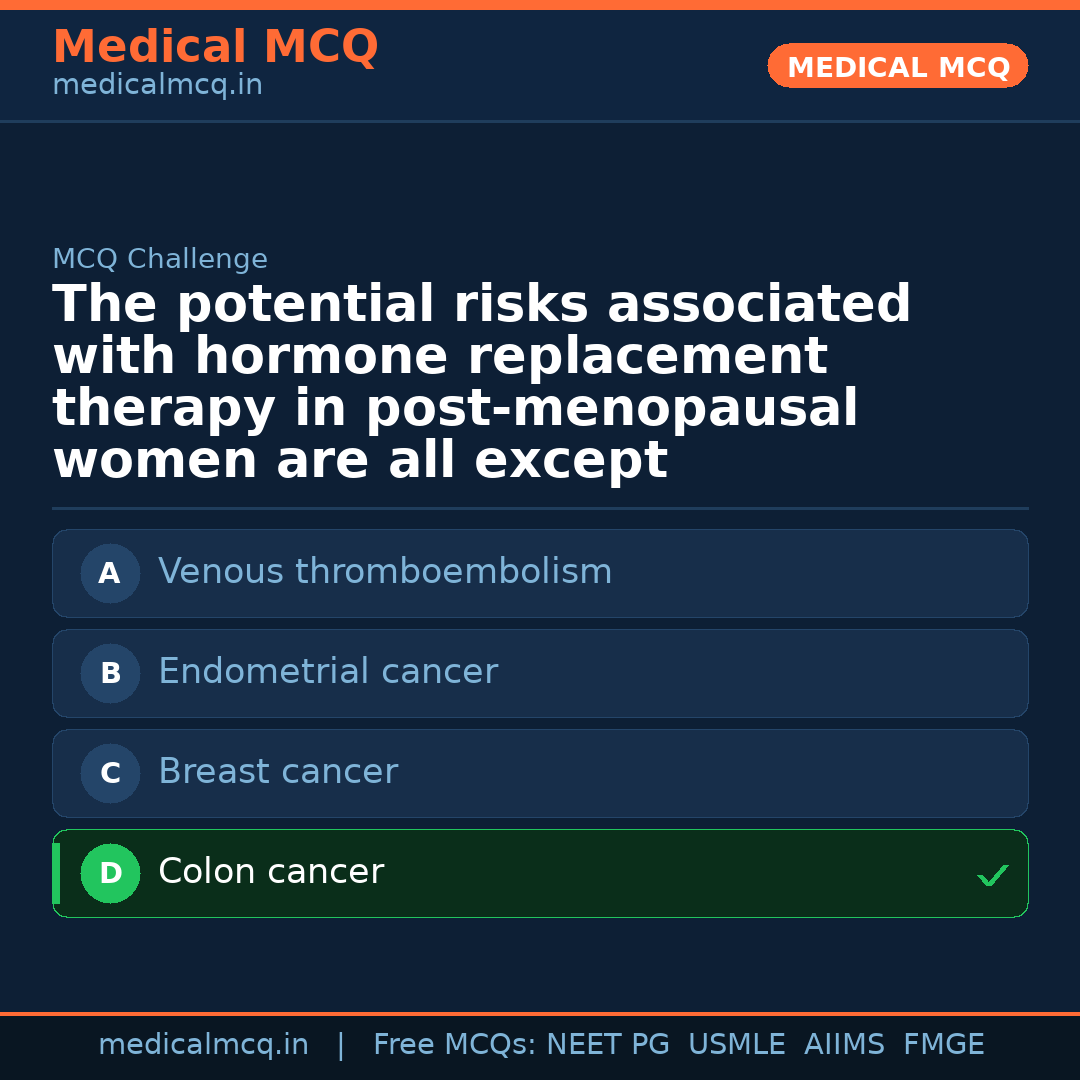 Medical MCQ
medicalmcq.in

MEDICAL MCQ

MCQ Challenge

The potential risks associated with hormone replacement therapy in post-menopausal women are all except

A Venous thromboembolism

B Endometrial cancer

C Breast cancer

D Colon cancer ✓

medicalmcq.in | Free MCQs: NEET PG USMLE AIIMS FMGE